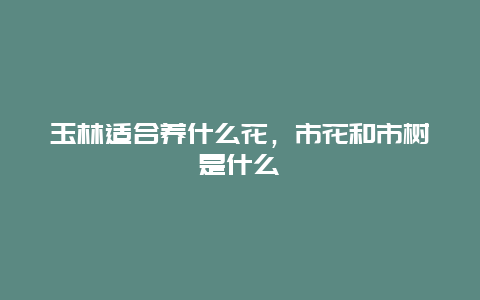 玉林适合养什么花，市花和市树是什么